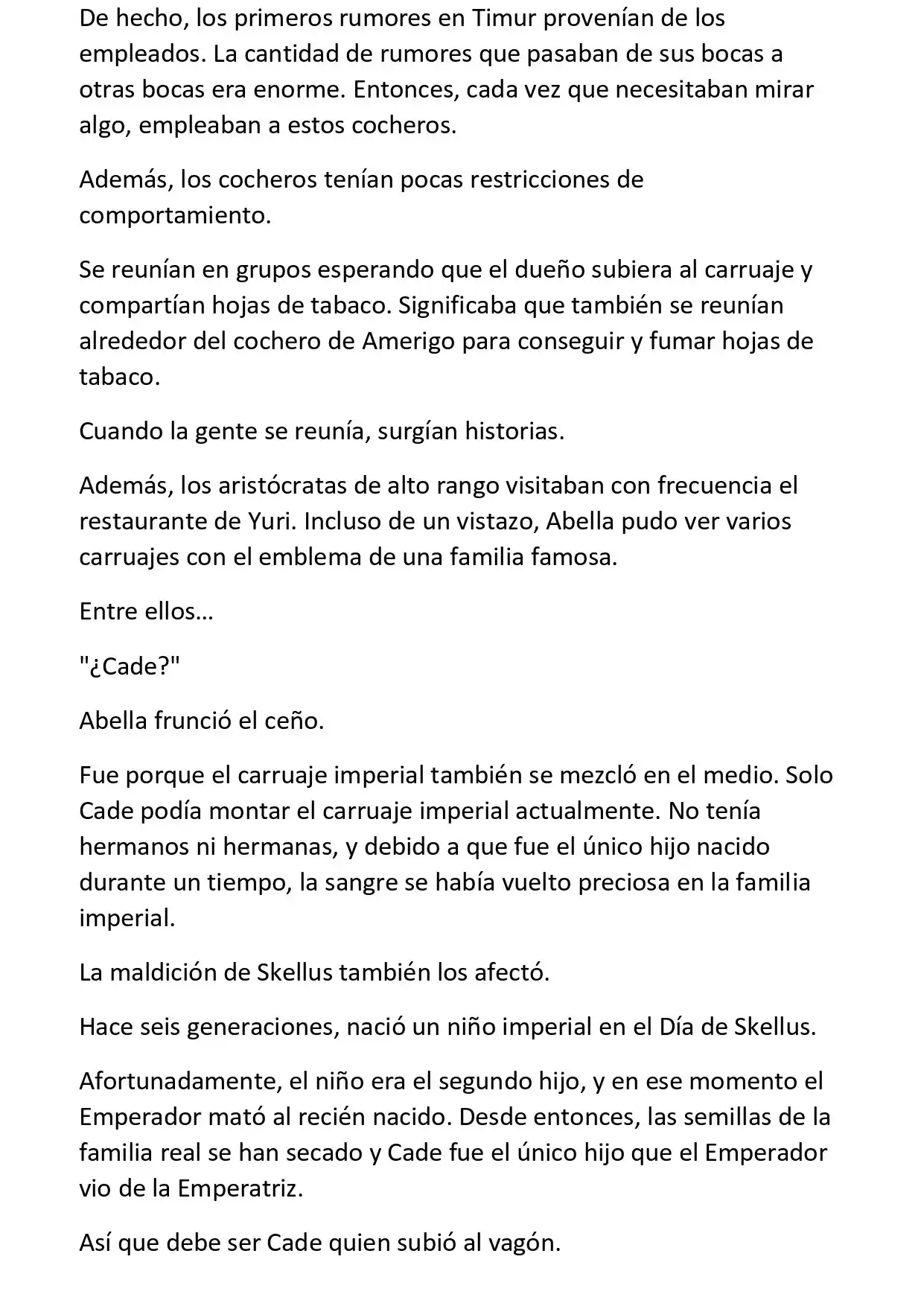 De hecho, los primeros rumores en Timur provenían de los empleados. La cantidad de rumores que pasaban de sus bocas a otras bocas era enorme. Entonces, cada vez que necesitaban mirar algo, empleaban a estos cocheros.

Además, los cocheros tenían pocas restricciones de comportamiento.

Se reunían en grupos esperando que el dueño subiera al carruaje y compartían hojas de tabaco. Significaba que también se reunían alrededor del cochero de Amerigo para conseguir y fumar hojas de tabaco.

Cuando la gente se reunía, surgían historias.

Además, los aristócratas de alto rango visitaban con frecuencia el restaurante de Yuri. Incluso de un vistazo, Abella pudo ver varios carruajes con el emblema de una familia famosa.

Entre ellos…

"¿Cade?"

Abella frunció el ceño.

Fue porque el carruaje imperial también se mezcló en el medio. Solo Cade podía montar el carruaje imperial actualmente. No tenía hermanos ni hermanas, y debido a que fue el único hijo nacido durante un tiempo, la sangre se había vuelto preciosa en la familia imperial.

La maldición de Skellus también los afectó.

Hace seis generaciones, nació un niño imperial en el Día de Skellus.

Afortunadamente, el niño era el segundo hijo, y en ese momento el Emperador mató al recién nacido. Desde entonces, las semillas de la familia real se han secado y Cade fue el único hijo que el Emperador vio de la Emperatriz.

Así que debe ser Cade quien subió al vagón.